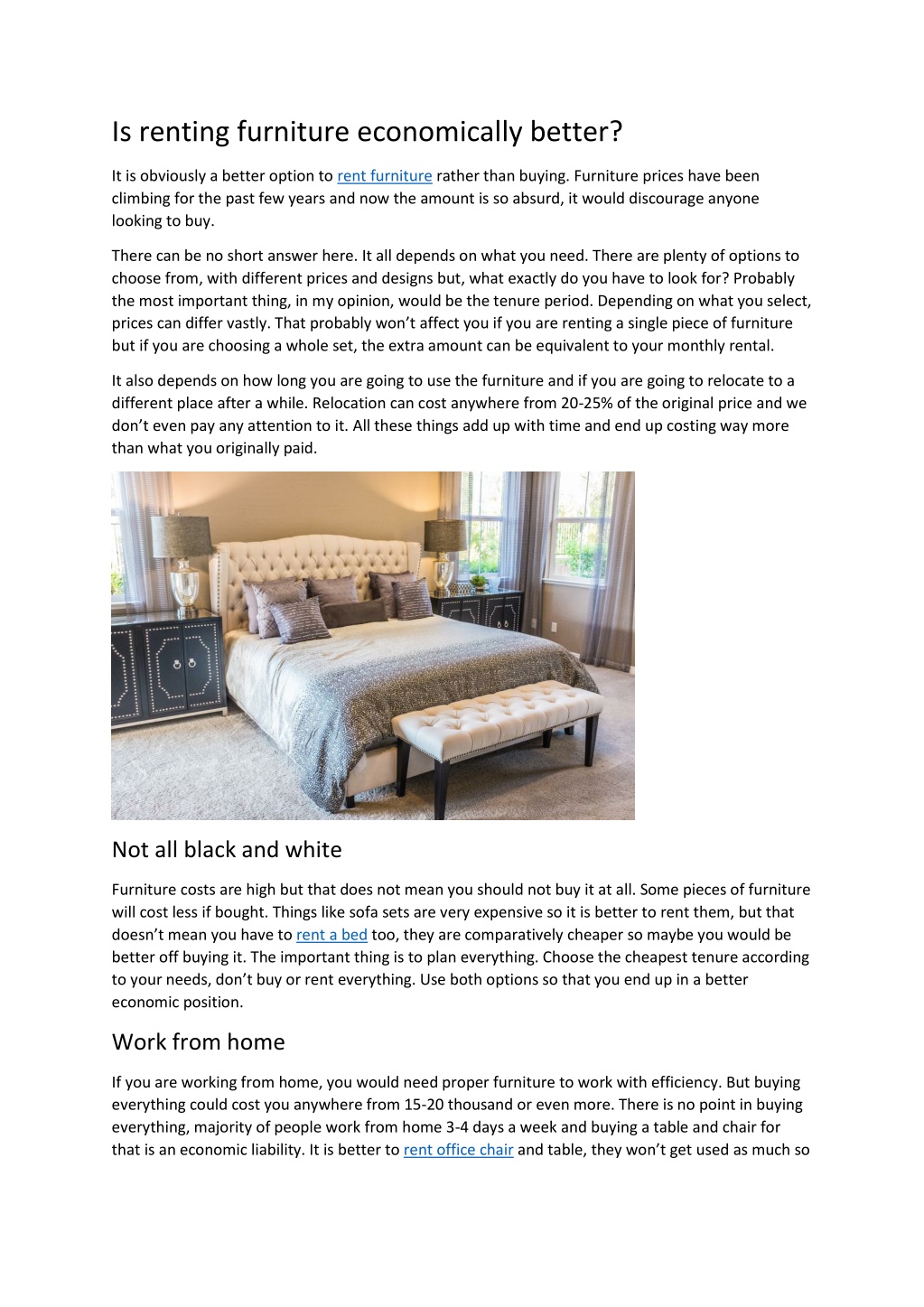 Is renting furniture economically better?

It is obviously a better option to rent furniture rather than buying. Furniture prices have been climbing for the past few years and now the amount is so absurd, it would discourage anyone looking to buy.

There can be no short answer here. It all depends on what you need. There are plenty of options to choose from, with different prices and designs but, what exactly do you have to look for? Probably the most important thing, in my opinion, would be the tenure period. Depending on what you select, prices can differ vastly. That probably won't affect you if you are renting a single piece of furniture but if you are choosing a whole set, the extra amount can be equivalent to your monthly rental.

It also depends on how long you are going to use the furniture and if you are going to relocate to a different place after a while. Relocation can cost anywhere from 20-25% of the original price and we don't even pay any attention to it. All these things add up with time and end up costing way more than what you originally paid.

Not all black and white

Furniture costs are high but that does not mean you should not buy it at all. Some pieces of furniture will cost less if bought. Things like sofa sets are very expensive so it is better to rent them, but that doesn't mean you have to rent a bed too, they are comparatively cheaper so maybe you would be better off buying it. The important thing is to plan everything. Choose the cheapest tenure according to your needs, don't buy or rent everything. Use both options so that you end up in a better economic position.

Work from home

If you are working from home, you would need proper furniture to work with efficiency. But buying everything could cost you anywhere from 15-20 thousand or even more. There is no point in buying everything, majority of people work from home 3-4 days a week and buying a table and chair for that is an economic liability. It is better to rent office chair and table, they won't get used as much so